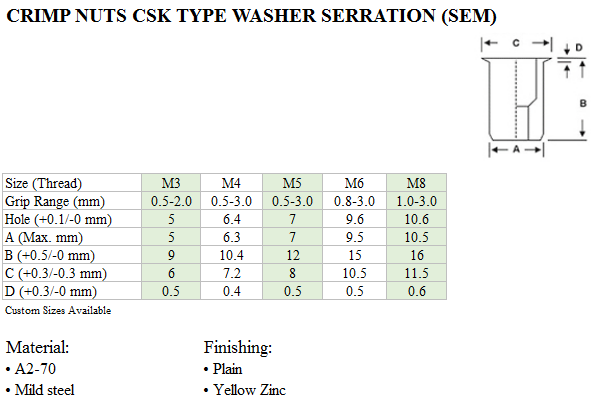 CRIMP NUTS CSK TYPE WASHER SERRATION (SEM)

C
D
B
A

| Size (Thread) | M3 | M4 | M5 | M6 | M8 |
|---|---|---|---|---|---|
| Grip Range (mm) | 0.5-2.0 | 0.5-3.0 | 0.5-3.0 | 0.8-3.0 | 1.0-3.0 |
| Hole (+0.1/-0 mm) | 5 | 6.4 | 7 | 9.6 | 10.6 |
| A (Max. mm) | 5 | 6.3 | 7 | 9.5 | 10.5 |
| B (+0.5/-0 mm) | 9 | 10.4 | 12 | 15 | 16 |
| C (+0.3/-0.3 mm) | 6 | 7.2 | 8 | 10.5 | 11.5 |
| D (+0.3/-0 mm) | 0.5 | 0.4 | 0.5 | 0.5 | 0.6 |

Custom Sizes Available

Material:
• A2-70
• Mild steel

Finishing:
• Plain
• Yellow Zinc